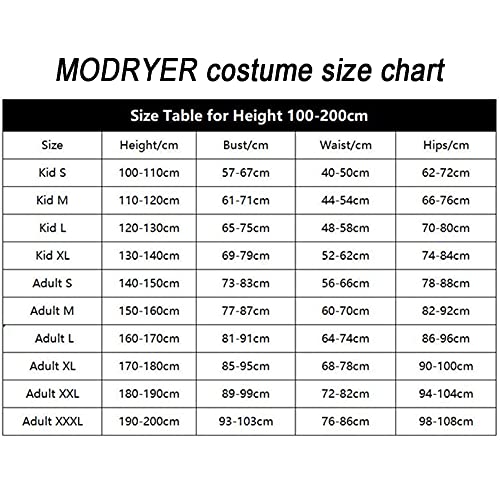 MODRYER costume size chart

Size Table for Height 100-200cm

| Size | Height/cm | Bust/cm | Waist/cm | Hips/cm |
|---|---|---|---|---|
| Kid S | 100-110cm | 57-67cm | 40-50cm | 62-72cm |
| Kid M | 110-120cm | 61-71cm | 44-54cm | 66-76cm |
| Kid L | 120-130cm | 65-75cm | 48-58cm | 70-80cm |
| Kid XL | 130-140cm | 69-79cm | 52-62cm | 74-84cm |
| Adult S | 140-150cm | 73-83cm | 56-66cm | 78-88cm |
| Adult M | 150-160cm | 77-87cm | 60-70cm | 82-92cm |
| Adult L | 160-170cm | 81-91cm | 64-74cm | 86-96cm |
| Adult XL | 170-180cm | 85-95cm | 68-78cm | 90-100cm |
| Adult XXL | 180-190cm | 89-99cm | 72-82cm | 94-104cm |
| Adult XXXL | 190-200cm | 93-103cm | 76-86cm | 98-108cm |